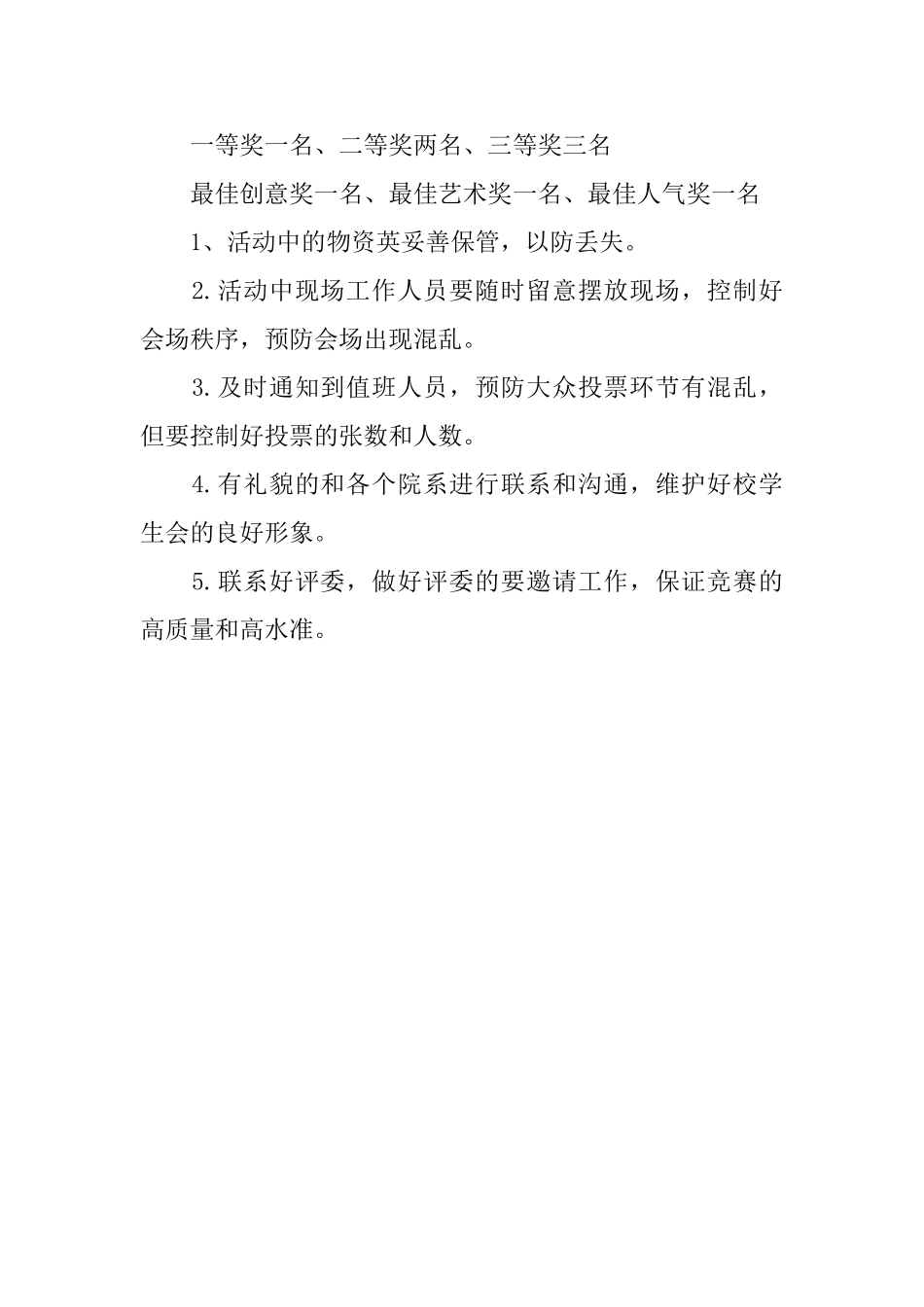 一等奖一名、二等奖两名、三等奖三名

最佳创意奖一名、最佳艺术奖一名、最佳人气奖一名

1、活动中的物资英妥善保管，以防丢失。

2.活动中现场工作人员要随时留意摆放现场，控制好会场秩序，预防会场出现混乱。

3.及时通知到值班人员，预防大众投票环节有混乱，但要控制好投票的张数和人数。

4.有礼貌的和各个院系进行联系和沟通，维护好校学生会的良好形象。

5.联系好评委，做好评委的要邀请工作，保证竞赛的高质量和高水准。